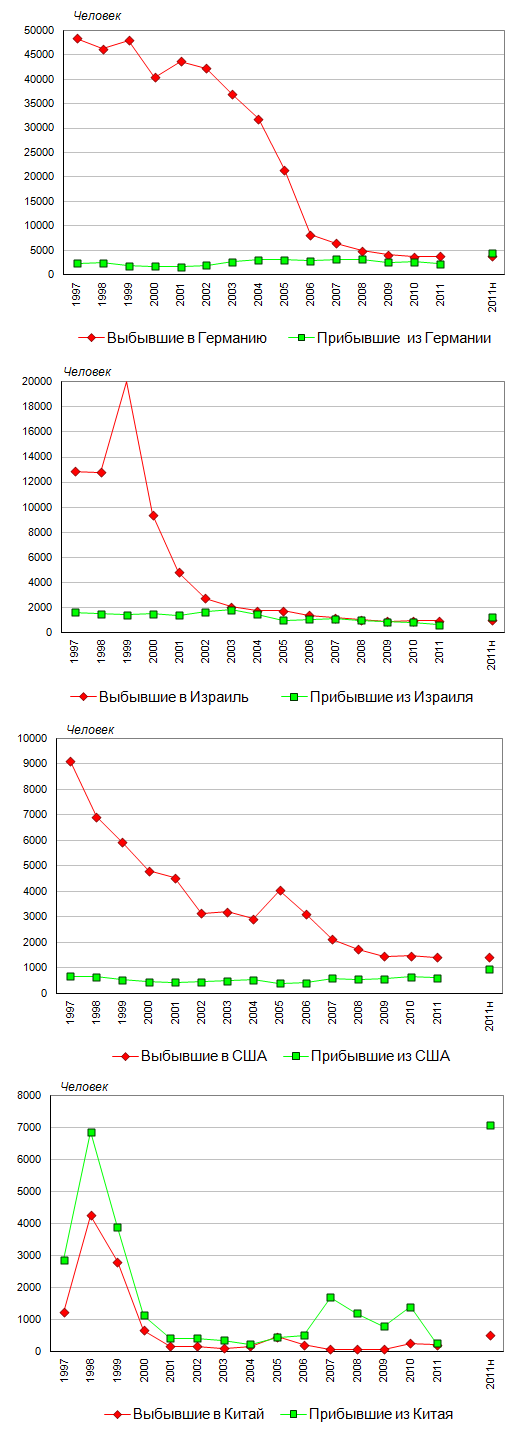 Человек

50000
45000
40000
35000
30000
25000
20000
15000
10000
5000
0

1997 1998 1999 2000 2001 2002 2003 2004 2005 2006 2007 2008 2009 2010 2011 2011н

Выбывшие в Германию   Прибывшие из Германии

Человек

20000
18000
16000
14000
12000
10000
8000
6000
4000
2000
0

1997 1998 1999 2000 2001 2002 2003 2004 2005 2006 2007 2008 2009 2010 2011 2011н

Выбывшие в Израиль   Прибывшие из Израиля

Человек

10000
9000
8000
7000
6000
5000
4000
3000
2000
1000
0

1997 1998 1999 2000 2001 2002 2003 2004 2005 2006 2007 2008 2009 2010 2011 2011н

Выбывшие в США   Прибывшие из США

Человек

8000
7000
6000
5000
4000
3000
2000
1000
0

1997 1998 1999 2000 2001 2002 2003 2004 2005 2006 2007 2008 2009 2010 2011 2011н

Выбывшие в Китай   Прибывшие из Китая